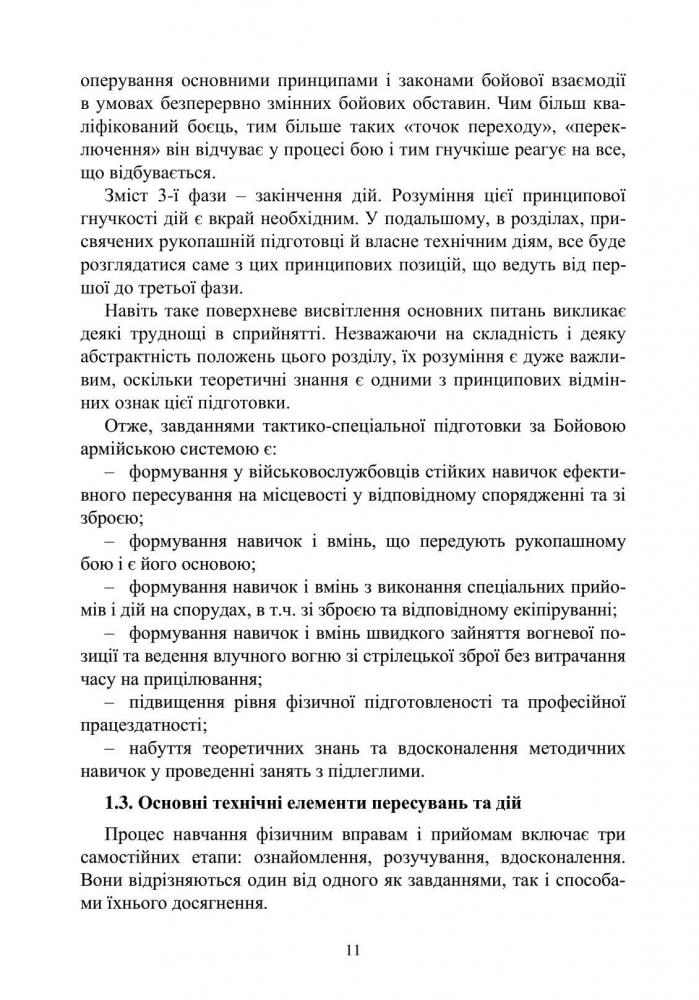 оперування основними принципами і законами бойової взаємодії в умовах безперервно змінних бойових обставин. Чим більш кваліфікований боєць, тим більше таких «точок переходу», «переключення» він відчуває у процесі бою і тим гнучкіше реагує на все, що відбувається.

Зміст 3-ї фази – закінчення дій. Розуміння цієї принципової гнучкості дій є вкрай необхідним. У подальшому, в розділах, присвячених рукопашній підготовці й власне технічним діям, все буде розглядатися саме з цих принципових позицій, що ведуть від першої до третьої фази.

Навіть таке поверхневе висвітлення основних питань викликає деякі труднощі в сприйнятті. Незважаючи на складність і деяку абстрактність положень цього розділу, їх розуміння є дуже важливим, оскільки теоретичні знання є одними з принципових відмінних ознак цієї підготовки.

Отже, завданнями тактико-спеціальної підготовки за Бойовою армійською системою є:

– формування у військовослужбовців стійких навичок ефективного пересування на місцевості у відповідному спорядженні та зі зброєю;

– формування навичок і вмінь, що передують рукопашному бою і є його основою;

– формування навичок і вмінь з виконання спеціальних прийомів і дій на спорудах, в т.ч. зі зброєю та відповідному екіпіруванні;

– формування навичок і вмінь швидкого зайняття вогневої позиції та ведення влучного вогню зі стрілецької зброї без витрачання часу на прицілювання;

– підвищення рівня фізичної підготовленості та професійної працездатності;

– набуття теоретичних знань та вдосконалення методичних навичок у проведенні занять з підлеглими.

1.3. Основні технічні елементи пересувань та дій

Процес навчання фізичним вправам і прийомам включає три самостійних етапи: ознайомлення, розучування, вдосконалення. Вони відрізняються один від одного як завданнями, так і способами їхнього досягнення.

11